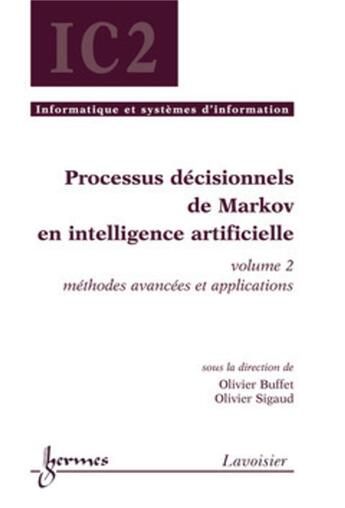 IC2

Informatique et systèmes d'information

Processus décisionnels de Markov en intelligence artificielle

volume 2
méthodes avancées et applications

sous la direction de
Olivier Buffet
Olivier Sigaud

hermes

Lavoisier